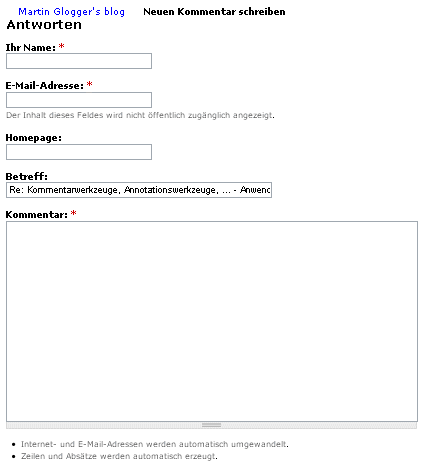 Martin Glogger's blog Neuen Kommentar schreiben

Antworten

Ihr Name: *

E-Mail-Adresse: *

Der Inhalt dieses Feldes wird nicht öffentlich zugänglich angezeigt.

Homepage:

Betreff:

Re: Kommentarwerkzeuge, Annotationswerkzeuge, ... - Anwenc

Kommentar: *

- Internet- und E-Mail-Adressen werden automatisch umgewandelt.
- Zeilen und Absätze werden automatisch erzeugt.